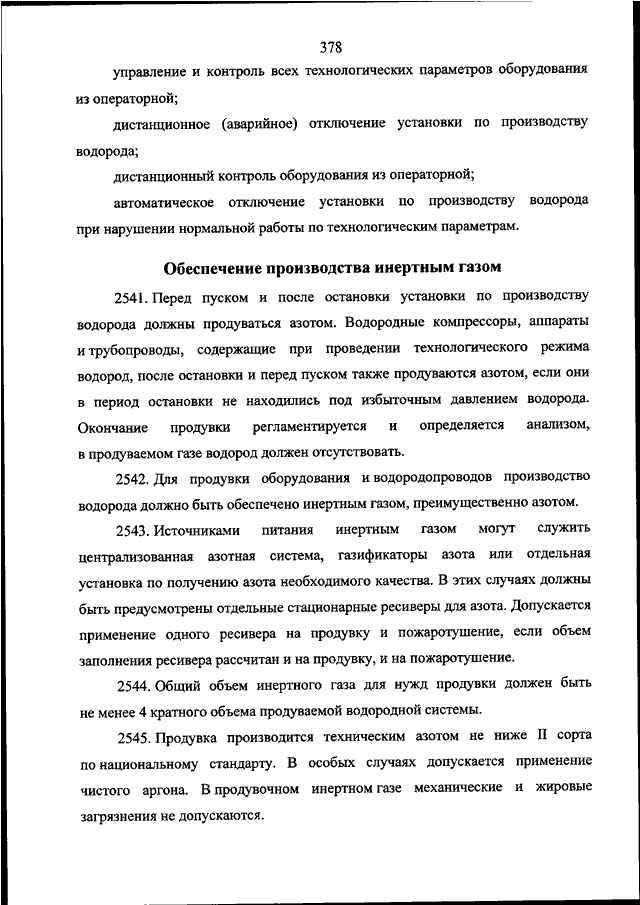 378

управление и контроль всех технологических параметров оборудования из операторной;

дистанционное (аварийное) отключение установки по производству водорода;

дистанционный контроль оборудования из операторной;

автоматическое отключение установки по производству водорода при нарушении нормальной работы по технологическим параметрам.

Обеспечение производства инертным газом

2541. Перед пуском и после остановки установки по производству водорода должны продуваться азотом. Водородные компрессоры, аппараты и трубопроводы, содержащие при проведении технологического режима водород, после остановки и перед пуском также продуваются азотом, если они в период остановки не находились под избыточным давлением водорода. Окончание продувки регламентируется и определяется анализом, в продуваемом газе водород должен отсутствовать.

2542. Для продувки оборудования и водородопроводов производство водорода должно быть обеспечено инертным газом, преимущественно азотом.

2543. Источниками питания инертным газом могут служить централизованная азотная система, газификаторы азота или отдельная установка по получению азота необходимого качества. В этих случаях должны быть предусмотрены отдельные стационарные ресиверы для азота. Допускается применение одного ресивера на продувку и пожаротушение, если объем заполнения ресивера рассчитан и на продувку, и на пожаротушение.

2544. Общий объем инертного газа для нужд продувки должен быть не менее 4 кратного объема продуваемой водородной системы.

2545. Продувка производится техническим азотом не ниже II сорта по национальному стандарту. В особых случаях допускается применение чистого аргона. В продувочном инертном газе механические и жировые загрязнения не допускаются.